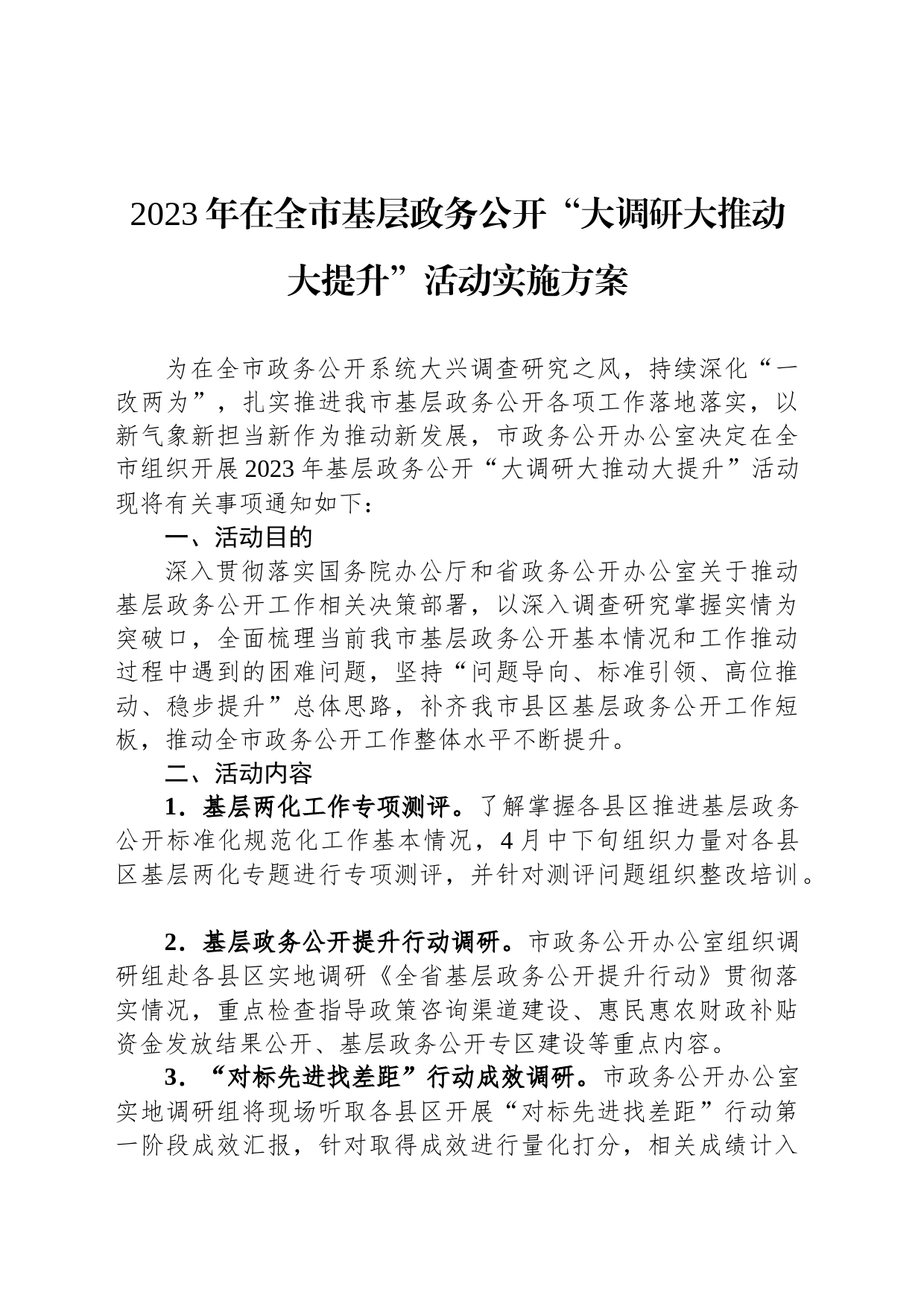 2023年在全市基层政务公开“大调研大推动大提升”活动实施方案

为在全市政务公开系统大兴调查研究之风，持续深化“一改两为”，扎实推进我市基层政务公开各项工作落地落实，以新气象新担当新作为推动新发展，市政务公开办公室决定在全市组织开展2023年基层政务公开“大调研大推动大提升”活动现将有关事项通知如下：

一、活动目的

深入贯彻落实国务院办公厅和省政务公开办公室关于推动基层政务公开工作相关决策部署，以深入调查研究掌握实情为突破口，全面梳理当前我市基层政务公开基本情况和工作推动过程中遇到的困难问题，坚持“问题导向、标准引领、高位推动、稳步提升”总体思路，补齐我市县区基层政务公开工作短板，推动全市政务公开工作整体水平不断提升。

二、活动内容

1．基层两化工作专项测评。了解掌握各县区推进基层政务公开标准化规范化工作基本情况，4月中下旬组织力量对各县区基层两化专题进行专项测评，并针对测评问题组织整改培训。

2．基层政务公开提升行动调研。市政务公开办公室组织调研组赴各县区实地调研《全省基层政务公开提升行动》贯彻落实情况，重点检查指导政策咨询渠道建设、惠民惠农财政补贴资金发放结果公开、基层政务公开专区建设等重点内容。

3．“对标先进找差距”行动成效调研。市政务公开办公室实地调研组将现场听取各县区开展“对标先进找差距”行动第一阶段成效汇报，针对取得成效进行量化打分，相关成绩计入